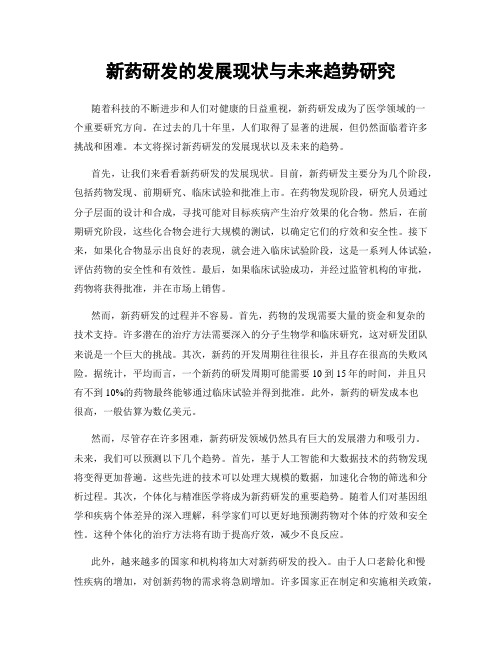 新药研发的发展现状与未来趋势研究

随着科技的不断进步和人们对健康的日益重视，新药研发成为了医学领域的一个重要研究方向。在过去的几十年里，人们取得了显著的进展，但仍然面临着许多挑战和困难。本文将探讨新药研发的发展现状以及未来的趋势。

首先，让我们来看看新药研发的发展现状。目前，新药研发主要分为几个阶段，包括药物发现、前期研究、临床试验和批准上市。在药物发现阶段，研究人员通过分子层面的设计和合成，寻找可能对目标疾病产生治疗效果的化合物。然后，在前期研究阶段，这些化合物会进行大规模的测试，以确定它们的疗效和安全性。接下来，如果化合物显示出良好的表现，就会进入临床试验阶段，这是一系列人体试验，评估药物的安全性和有效性。最后，如果临床试验成功，并经过监管机构的审批，药物将获得批准，并在市场上销售。

然而，新药研发的过程并不容易。首先，药物的发现需要大量的资金和复杂的技术支持。许多潜在的治疗方法需要深入的分子生物学和临床研究，这对研发团队来说是一个巨大的挑战。其次，新药的开发周期往往很长，并且存在很高的失败风险。据统计，平均而言，一个新药的研发周期可能需要 10 到 15 年的时间，并且只有不到 10%的药物最终能够通过临床试验并得到批准。此外，新药的研发成本也很高，一般估算为数亿美元。

然而，尽管存在许多困难，新药研发领域仍然具有巨大的发展潜力和吸引力。未来，我们可以预测以下几个趋势。首先，基于人工智能和大数据技术的药物发现将变得更加普遍。这些先进的技术可以处理大规模的数据，加速化合物的筛选和分析过程。其次，个体化与精准医学将成为新药研发的重要趋势。随着人们对基因组学和疾病个体差异的深入理解，科学家们可以更好地预测药物对个体的疗效和安全性。这种个体化的治疗方法将有助于提高疗效，减少不良反应。

此外，越来越多的国家和机构将加大对新药研发的投入。由于人口老龄化和慢性疾病的增加，对创新药物的需求将急剧增加。许多国家正在制定和实施相关政策，